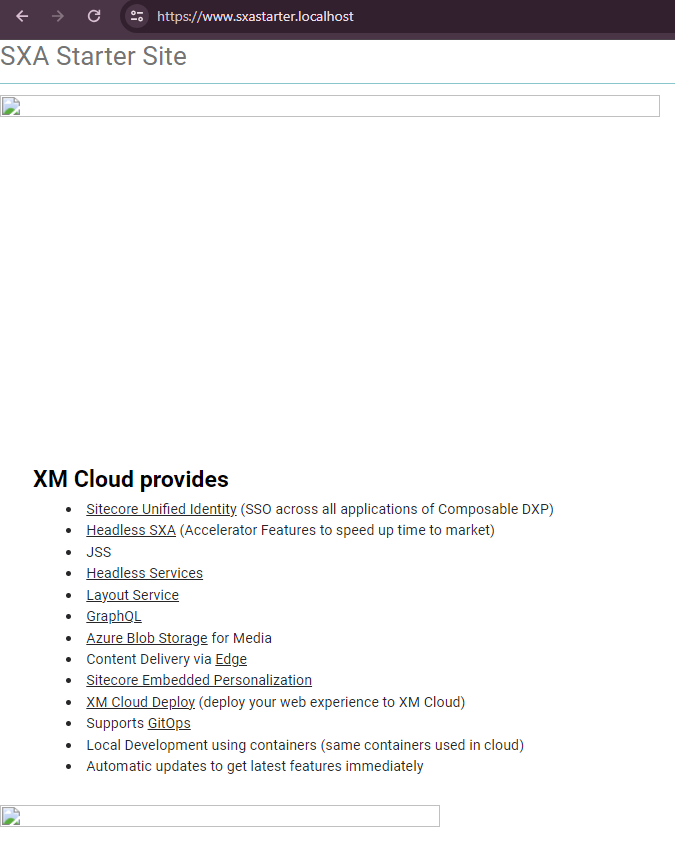 https://www.sxastarter.localhost

SXA Starter Site

XM Cloud provides

- Sitecore Unified Identity (SSO across all applications of Composable DXP)
- Headless SXA (Accelerator Features to speed up time to market)
- JSS
- Headless Services
- Layout Service
- GraphQL
- Azure Blob Storage for Media
- Content Delivery via Edge
- Sitecore Embedded Personalization
- XM Cloud Deploy (deploy your web experience to XM Cloud)
- Supports GitOps
- Local Development using containers (same containers used in cloud)
- Automatic updates to get latest features immediately